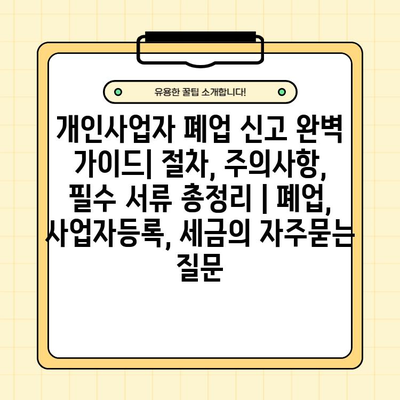 유용한 꿀팁 소개합니다!

개인사업자 폐업 신고 완벽 가이드| 절차, 주의사항, 필수 서류 총정리 | 폐업, 사업자등록, 세금의 자주묻는 질문